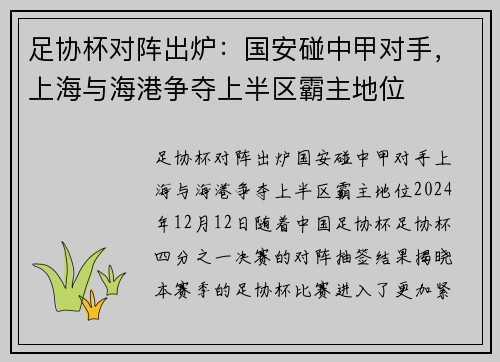 足协杯对阵出炉：国安碰中甲对手，上海与海港争夺上半区霸主地位

足协杯对阵出炉国安碰中甲对手上海与海港争夺上半区霸主地位2024年12月12日随着中国足协杯足协杯四分之一决赛的对阵抽签结果揭晓本赛季的足协杯比赛进入了更加紧